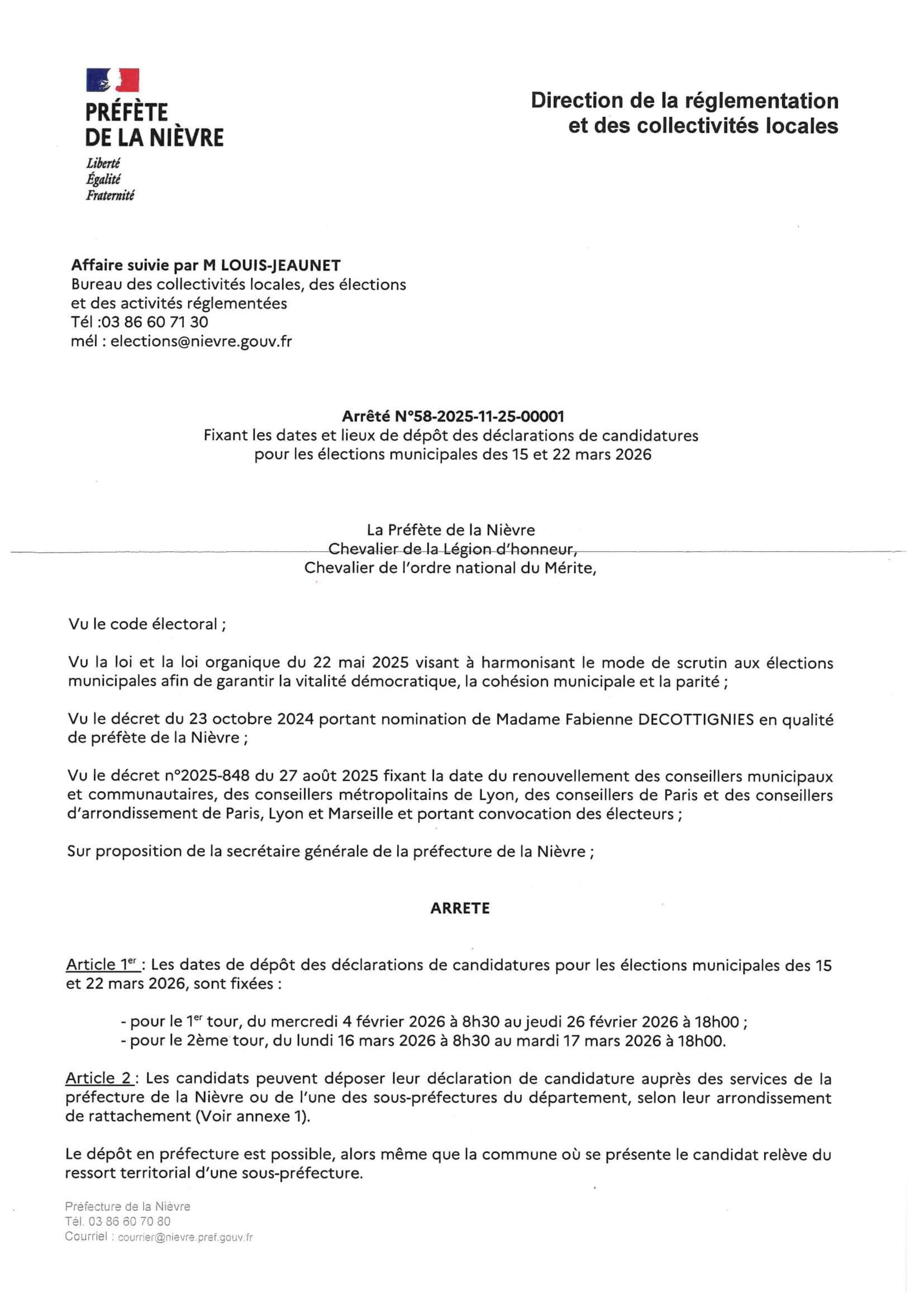 PRÉFÈTE
DE LA NIÈVRE
Liberté
Égalité
Fraternité

Direction de la réglementation et des collectivités locales

Affaire suivie par M LOUIS-JEAUNET
Bureau des collectivités locales, des élections et des activités réglementées
Tél :03 86 60 71 30
mél : elections@nievre.gouv.fr

Arrêté N°58-2025-11-25-00001
Fixant les dates et lieux de dépôt des déclarations de candidatures pour les élections municipales des 15 et 22 mars 2026

La Préfète de la Nièvre
Chevalier de la Légion d'honneur,
Chevalier de l'ordre national du Mérite,

Vu le code électoral ;

Vu la loi et la loi organique du 22 mai 2025 visant à harmonisant le mode de scrutin aux élections municipales afin de garantir la vitalité démocratique, la cohésion municipale et la parité ;

Vu le décret du 23 octobre 2024 portant nomination de Madame Fabienne DECOTTIGNIES en qualité de préfète de la Nièvre ;

Vu le décret n°2025-848 du 27 août 2025 fixant la date du renouvellement des conseillers municipaux et communautaires, des conseillers métropolitains de Lyon, des conseillers de Paris et des conseillers d'arrondissement de Paris, Lyon et Marseille et portant convocation des électeurs ;

Sur proposition de la secrétaire générale de la préfecture de la Nièvre ;

ARRETE

Article 1$^{er}$ : Les dates de dépôt des déclarations de candidatures pour les élections municipales des 15 et 22 mars 2026, sont fixées :

- pour le 1$^{er}$ tour, du mercredi 4 février 2026 à 8h30 au jeudi 26 février 2026 à 18h00 ;
- pour le 2ème tour, du lundi 16 mars 2026 à 8h30 au mardi 17 mars 2026 à 18h00.

Article 2 : Les candidats peuvent déposer leur déclaration de candidature auprès des services de la préfecture de la Nièvre ou de l'une des sous-préfectures du département, selon leur arrondissement de rattachement (Voir annexe 1).

Le dépôt en préfecture est possible, alors même que la commune où se présente le candidat relève du ressort territorial d'une sous-préfecture.

Préfecture de la Nièvre
Tél. 03 86 60 70 80
Courriel : courrier@nievre.pref.gouv.fr